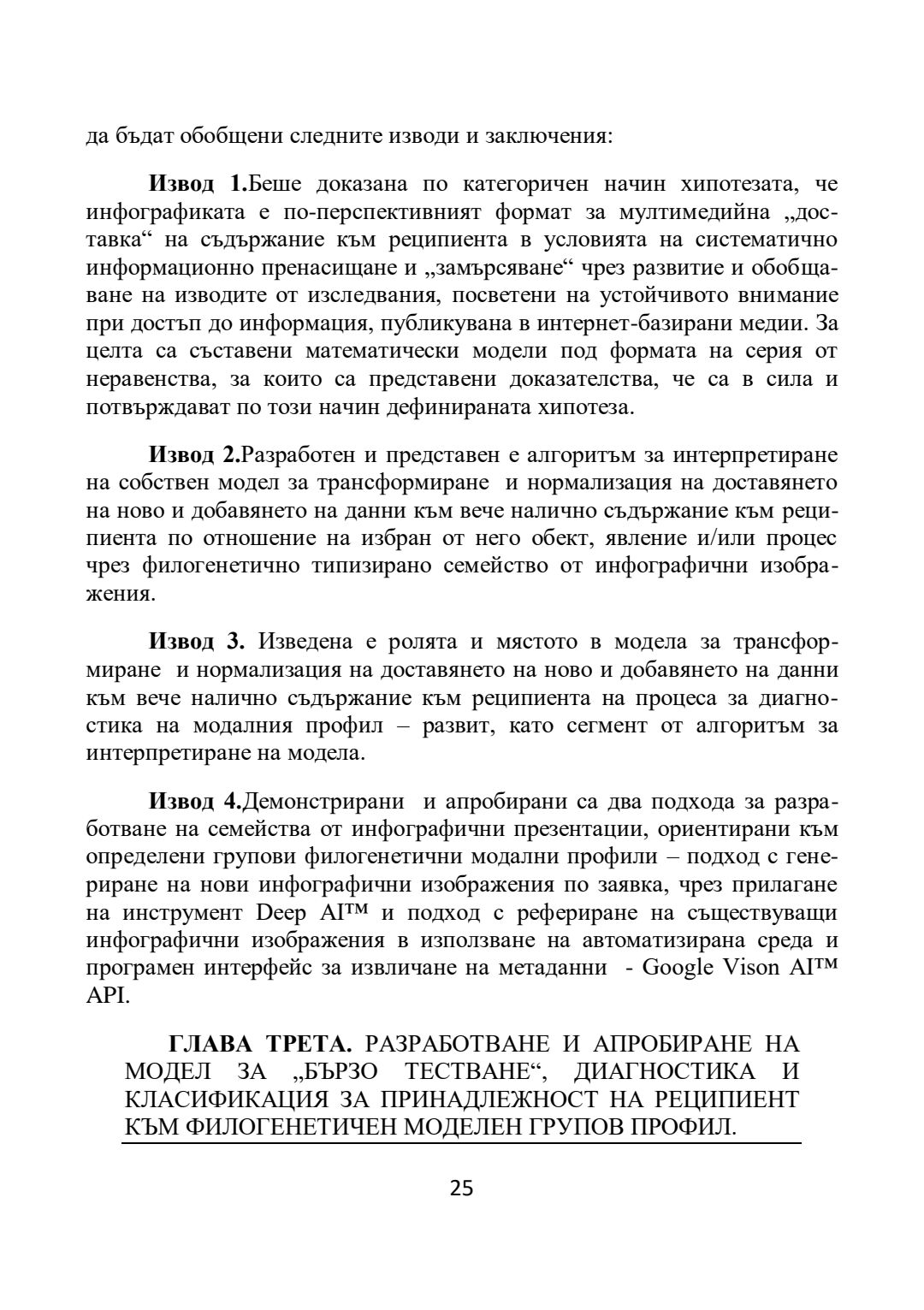 да бъдат обобщени следните изводи и заключения:

**Извод 1.**Беше доказана по категоричен начин хипотезата, че инфографиката е по-перспективният формат за мултимедийна „доставка“ на съдържание към реципиента в условията на систематично информационно пренасищане и „замърсяване“ чрез развитие и обобщаване на изводите от изследвания, посветени на устойчивото внимание при достъп до информация, публикувана в интернет-базирани медии. За целта са съставени математически модели под формата на серия от неравенства, за които са представени доказателства, че са в сила и потвърждават по този начин дефинираната хипотеза.

**Извод 2.**Разработен и представен е алгоритъм за интерпретиране на собствен модел за трансформиране и нормализация на доставянето на ново и добавянето на данни към вече налично съдържание към реципиента по отношение на избран от него обект, явление и/или процес чрез филогенетично типизирано семейство от инфографични изображения.

**Извод 3.** Изведена е ролята и мястото в модела за трансформиране и нормализация на доставянето на ново и добавянето на данни към вече налично съдържание към реципиента на процеса за диагностика на модалния профил – развит, като сегмент от алгоритъм за интерпретиране на модела.

**Извод 4.**Демонстрирани и апробирани са два подхода за разработване на семейства от инфографични презентации, ориентирани към определени групови филогенетични модални профили – подход с генериране на нови инфографични изображения по заявка, чрез прилагане на инструмент Deep AI™ и подход с рефериране на съществуващи инфографични изображения в използване на автоматизирана среда и програмен интерфейс за извличане на метаданни - Google Vison AI™ API.

**ГЛАВА ТРЕТА.** РАЗРАБОТВАНЕ И АПРОБИРАНЕ НА МОДЕЛ ЗА „БЪРЗО ТЕСТВАНЕ“, ДИАГНОСТИКА И КЛАСИФИКАЦИЯ ЗА ПРИНАДЛЕЖНОСТ НА РЕЦИПИЕНТ КЪМ ФИЛОГЕНЕТИЧЕН МОДЕЛЕН ГРУПОВ ПРОФИЛ.

25